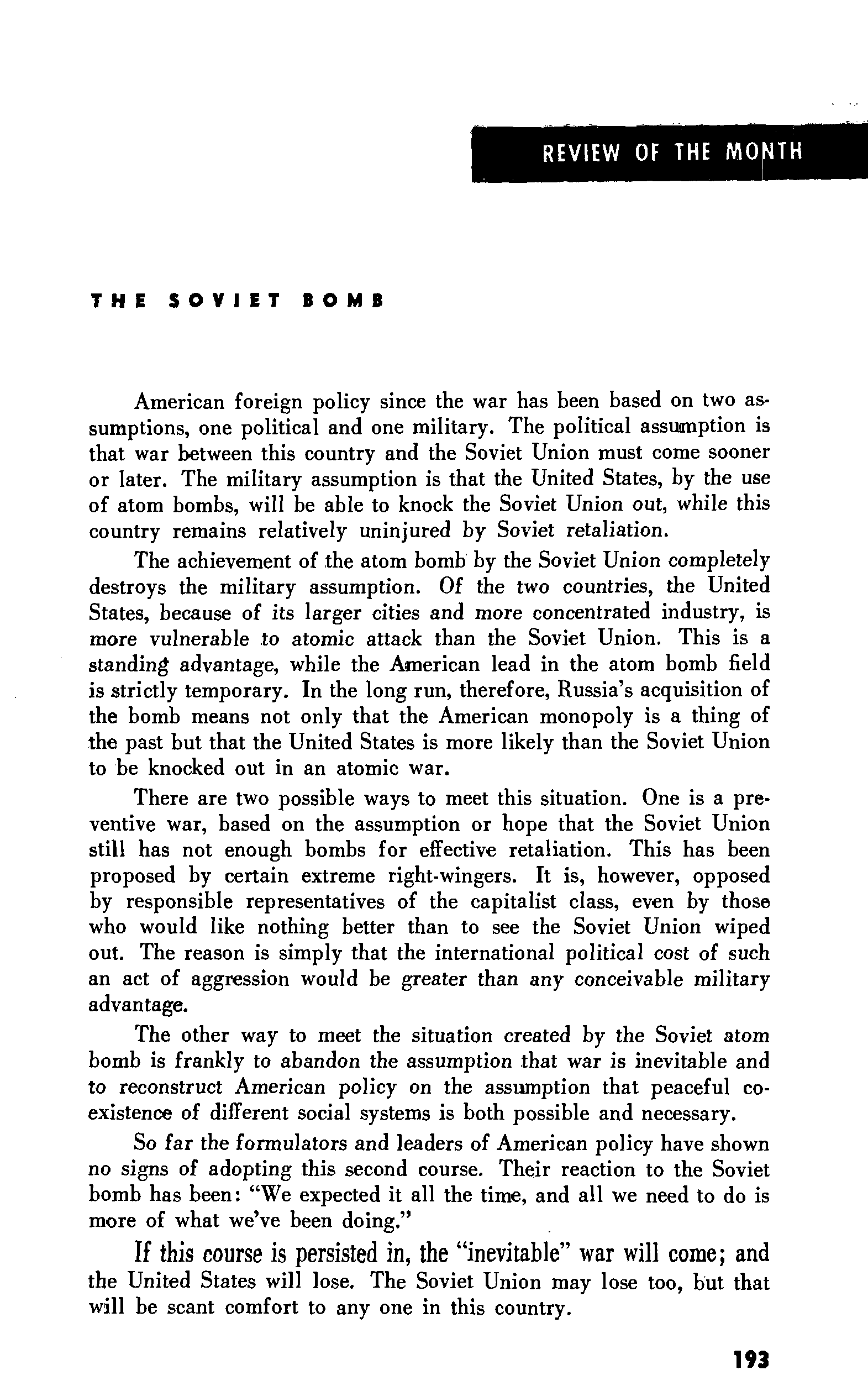 REVIEW OF THE MONTH

THE SOVIET BOMB

American foreign policy since the war has been based on two assumptions, one political and one military. The political assumption is that war between this country and the Soviet Union must come sooner or later. The military assumption is that the United States, by the use of atom bombs, will be able to knock the Soviet Union out, while this country remains relatively uninjured by Soviet retaliation.

The achievement of the atom bomb by the Soviet Union completely destroys the military assumption. Of the two countries, the United States, because of its larger cities and more concentrated industry, is more vulnerable to atomic attack than the Soviet Union. This is a standing advantage, while the American lead in the atom bomb field is strictly temporary. In the long run, therefore, Russia's acquisition of the bomb means not only that the American monopoly is a thing of the past but that the United States is more likely than the Soviet Union to be knocked out in an atomic war.

There are two possible ways to meet this situation. One is a preventive war, based on the assumption or hope that the Soviet Union still has not enough bombs for effective retaliation. This has been proposed by certain extreme right-wingers. It is, however, opposed by responsible representatives of the capitalist class, even by those who would like nothing better than to see the Soviet Union wiped out. The reason is simply that the international political cost of such an act of aggression would be greater than any conceivable military advantage.

The other way to meet the situation created by the Soviet atom bomb is frankly to abandon the assumption that war is inevitable and to reconstruct American policy on the assumption that peaceful coexistence of different social systems is both possible and necessary.

So far the formulators and leaders of American policy have shown no signs of adopting this second course. Their reaction to the Soviet bomb has been: "We expected it all the time, and all we need to do is more of what we've been doing."

If this course is persisted in, the "inevitable" war will come; and the United States will lose. The Soviet Union may lose too, but that will be scant comfort to any one in this country.

193